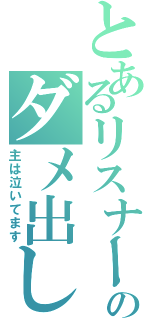 とあるリスナーのダメ出し

主は泣いてます